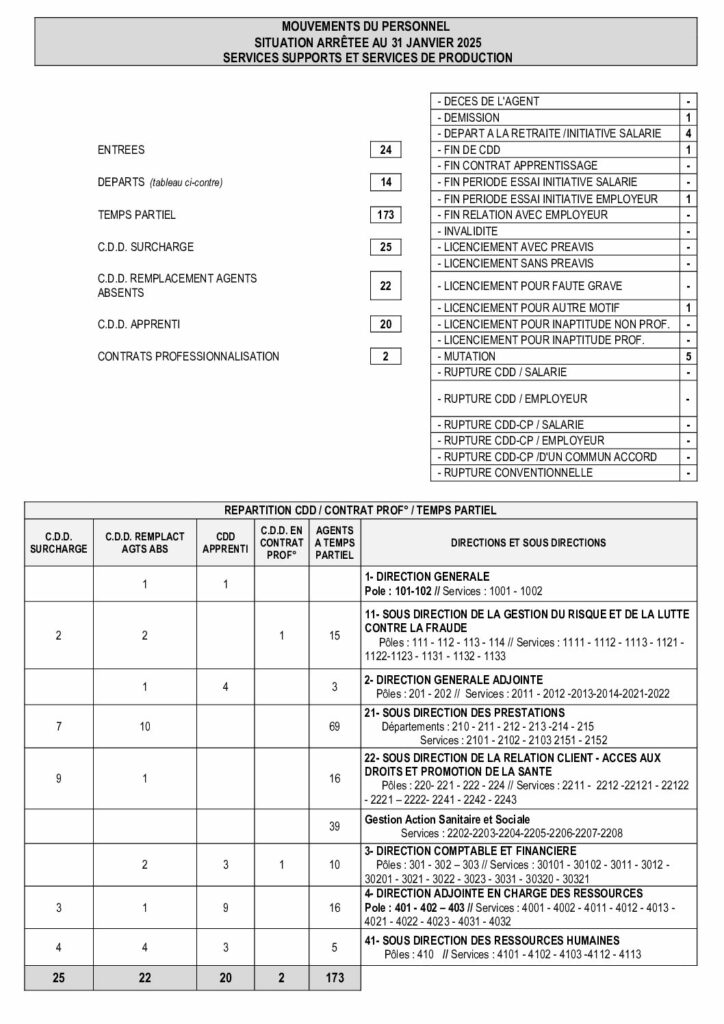 MOUVEMENTS DU PERSONNEL
SITUATION ARRÊTEE AU 31 JANVIER 2025
SERVICES SUPPORTS ET SERVICES DE PRODUCTION

| | |
|---|---|
| ENTREES | 24 |
| DEPARTS (tableau ci-contre) | 14 |
| TEMPS PARTIEL | 173 |
| C.D.D. SURCHARGE | 25 |
| C.D.D. REMPLACEMENT AGENTS ABSENTS | 22 |
| C.D.D. APPRENTI | 20 |
| CONTRATS PROFESSIONNALISATION | 2 |

| | |
|---|---|
| - DECES DE L'AGENT | - |
| - DEMISSION | 1 |
| - DEPART A LA RETRAITE /INITIATIVE SALARIE | 4 |
| - FIN DE CDD | 1 |
| - FIN CONTRAT APPRENTISSAGE | - |
| - FIN PERIODE ESSAI INITIATIVE SALARIE | - |
| - FIN PERIODE ESSAI INITIATIVE EMPLOYEUR | 1 |
| - FIN RELATION AVEC EMPLOYEUR | - |
| - INVALIDITE | - |
| - LICENCIEMENT AVEC PREAVIS | - |
| - LICENCIEMENT SANS PREAVIS | - |
| - LICENCIEMENT POUR FAUTE GRAVE | - |
| - LICENCIEMENT POUR AUTRE MOTIF | 1 |
| - LICENCIEMENT POUR INAPTITUDE NON PROF. | - |
| - LICENCIEMENT POUR INAPTITUDE PROF. | - |
| - MUTATION | 5 |
| - RUPTURE CDD / SALARIE | - |
| - RUPTURE CDD / EMPLOYEUR | - |
| - RUPTURE CDD-CP / SALARIE | - |
| - RUPTURE CDD-CP / EMPLOYEUR | - |
| - RUPTURE CDD-CP /D'UN COMMUN ACCORD | - |
| - RUPTURE CONVENTIONNELLE | - |

REPARTITION CDD / CONTRAT PROF° / TEMPS PARTIEL

| C.D.D. SURCHARGE | C.D.D. REMPLACT AGTS ABS | CDD APPRENTI | C.D.D. EN CONTRAT PROF° | AGENTS A TEMPS PARTIEL | DIRECTIONS ET SOUS DIRECTIONS |
|---|---|---|---|---|---|
| | 1 | 1 | | | 1- DIRECTION GENERALE Pole : 101-102 // Services : 1001 - 1002 |
| 2 | 2 | | 1 | 15 | 11- SOUS DIRECTION DE LA GESTION DU RISQUE ET DE LA LUTTE CONTRE LA FRAUDE Pôles : 111 - 112 - 113 - 114 // Services : 1111 - 1112 - 1113 - 1121 - 1122-1123 - 1131 - 1132 - 1133 |
| | 1 | 4 | | 3 | 2- DIRECTION GENERALE ADJOINTE Pôles : 201 - 202 // Services : 2011 - 2012 -2013-2014-2021-2022 |
| 7 | 10 | | | 69 | 21- SOUS DIRECTION DES PRESTATIONS Départements : 210 - 211 - 212 - 213 -214 - 215 Services : 2101 - 2102 - 2103 2151 - 2152 |
| 9 | 1 | | | 16 | 22- SOUS DIRECTION DE LA RELATION CLIENT - ACCES AUX DROITS ET PROMOTION DE LA SANTE Pôles : 220- 221 - 222 - 224 // Services : 2211 - 2212 -22121 - 22122 - 2221 – 2222- 2241 - 2242 - 2243 |
| | | | | 39 | Gestion Action Sanitaire et Sociale Services : 2202-2203-2204-2205-2206-2207-2208 |
| | 2 | 3 | 1 | 10 | 3- DIRECTION COMPTABLE ET FINANCIERE Pôles : 301 - 302 – 303 // Services : 30101 - 30102 - 3011 - 3012 - 30201 - 3021 - 3022 - 3023 - 3031 - 30320 - 30321 |
| 3 | 1 | 9 | | 16 | 4- DIRECTION ADJOINTE EN CHARGE DES RESSOURCES Pole : 401 - 402 – 403 // Services : 4001 - 4002 - 4011 - 4012 - 4013 - 4021 - 4022 - 4023 - 4031 - 4032 |
| 4 | 4 | 3 | | 5 | 41- SOUS DIRECTION DES RESSOURCES HUMAINES Pôles : 410 // Services : 4101 - 4102 - 4103 -4112 - 4113 |
| 25 | 22 | 20 | 2 | 173 | |